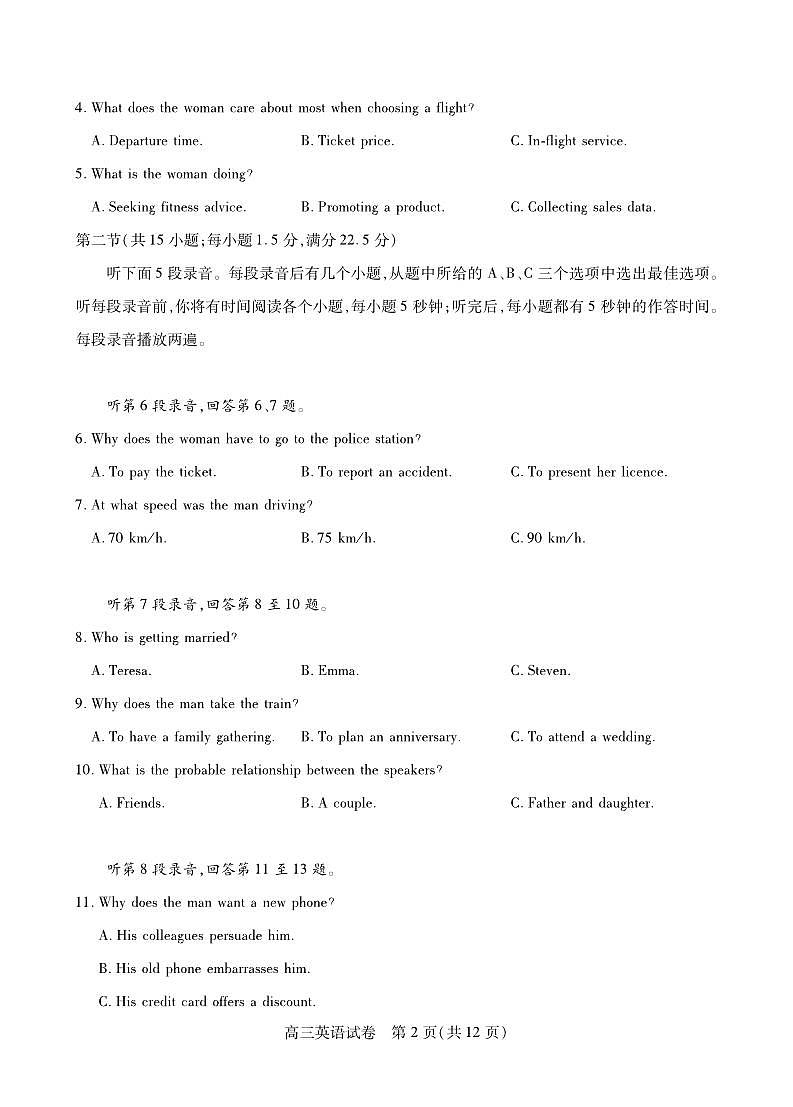 4. What does the woman care about most when choosing a flight?

A. Departure time. B. Ticket price. C. In-flight service.

5. What is the woman doing?

A. Seeking fitness advice. B. Promoting a product. C. Collecting sales data.

第二节(共15小题;每小题1.5分,满分22.5分)

听下面5段录音。每段录音后有几个小题,从题中所给的A、B、C三个选项中选出最佳选项。听每段录音前,你将有时间阅读各个小题,每小题5秒钟;听完后,每小题都有5秒钟的作答时间。每段录音播放两遍。

听第6段录音,回答第6、7题。

6. Why does the woman have to go to the police station?

A. To pay the ticket. B. To report an accident. C. To present her licence.

7. At what speed was the man driving?

A. 70 km/h. B. 75 km/h. C. 90 km/h.

听第7段录音,回答第8至10题。

8. Who is getting married?

A. Teresa. B. Emma. C. Steven.

9. Why does the man take the train?

A. To have a family gathering. B. To plan an anniversary. C. To attend a wedding.

10. What is the probable relationship between the speakers?

A. Friends. B. A couple. C. Father and daughter.

听第8段录音,回答第11至13题。

11. Why does the man want a new phone?

A. His colleagues persuade him.

B. His old phone embarrasses him.

C. His credit card offers a discount.

高三英语试卷 第2页(共12页)